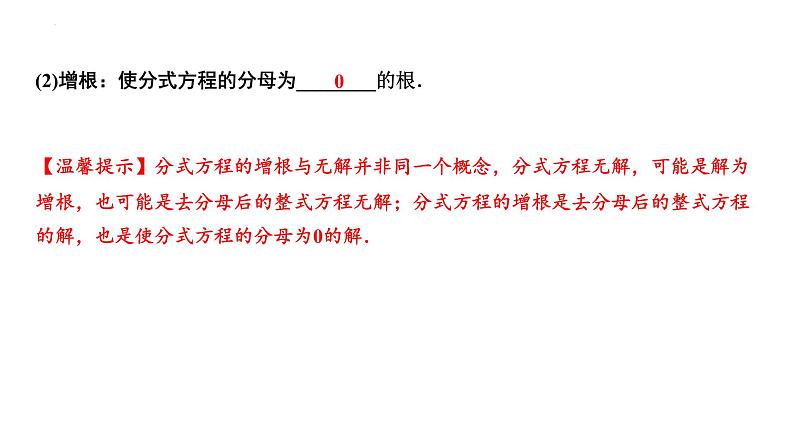 (2)增根：使分式方程的分母为____0____的根.

【温馨提示】分式方程的增根与无解并非同一个概念，分式方程无解，可能是解为增根，也可能是去分母后的整式方程无解；分式方程的增根是去分母后的整式方程的解，也是使分式方程的分母为0的解.